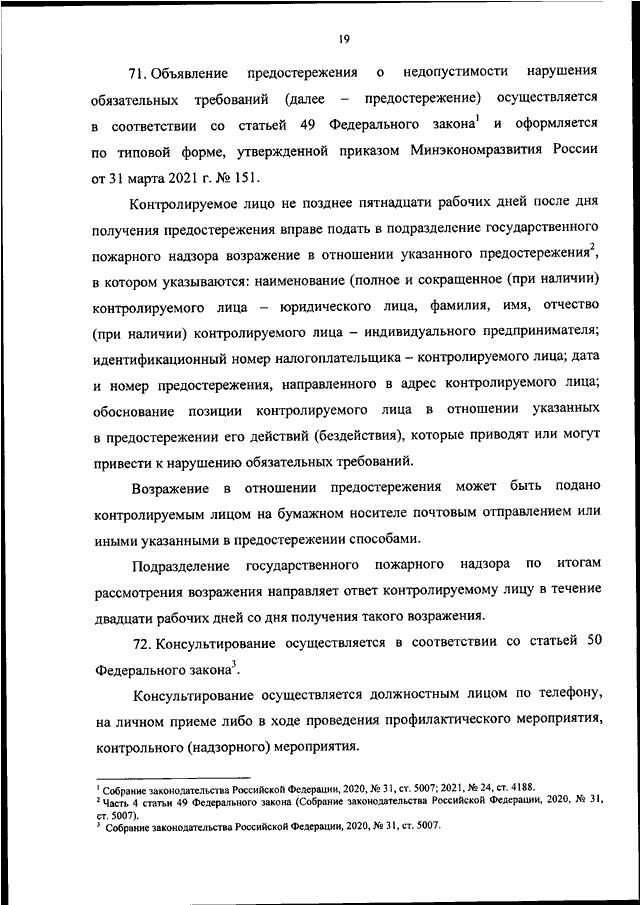 19

71. Объявление предостережения о недопустимости нарушения обязательных требований (далее – предостережение) осуществляется в соответствии со статьей 49 Федерального закона$^1$ и оформляется по типовой форме, утвержденной приказом Минэкономразвития России от 31 марта 2021 г. № 151.

Контролируемое лицо не позднее пятнадцати рабочих дней после дня получения предостережения вправе подать в подразделение государственного пожарного надзора возражение в отношении указанного предостережения$^2$, в котором указываются: наименование (полное и сокращенное (при наличии) контролируемого лица – юридического лица, фамилия, имя, отчество (при наличии) контролируемого лица – индивидуального предпринимателя; идентификационный номер налогоплательщика – контролируемого лица; дата и номер предостережения, направленного в адрес контролируемого лица; обоснование позиции контролируемого лица в отношении указанных в предостережении его действий (бездействия), которые приводят или могут привести к нарушению обязательных требований.

Возражение в отношении предостережения может быть подано контролируемым лицом на бумажном носителе почтовым отправлением или иными указанными в предостережении способами.

Подразделение государственного пожарного надзора по итогам рассмотрения возражения направляет ответ контролируемому лицу в течение двадцати рабочих дней со дня получения такого возражения.

72. Консультирование осуществляется в соответствии со статьей 50 Федерального закона$^3$.

Консультирование осуществляется должностным лицом по телефону, на личном приеме либо в ходе проведения профилактического мероприятия, контрольного (надзорного) мероприятия.

$^1$ Собрание законодательства Российской Федерации, 2020, № 31, ст. 5007; 2021, № 24, ст. 4188.
$^2$ Часть 4 статьи 49 Федерального закона (Собрание законодательства Российской Федерации, 2020, № 31, ст. 5007).
$^3$ Собрание законодательства Российской Федерации, 2020, № 31, ст. 5007.